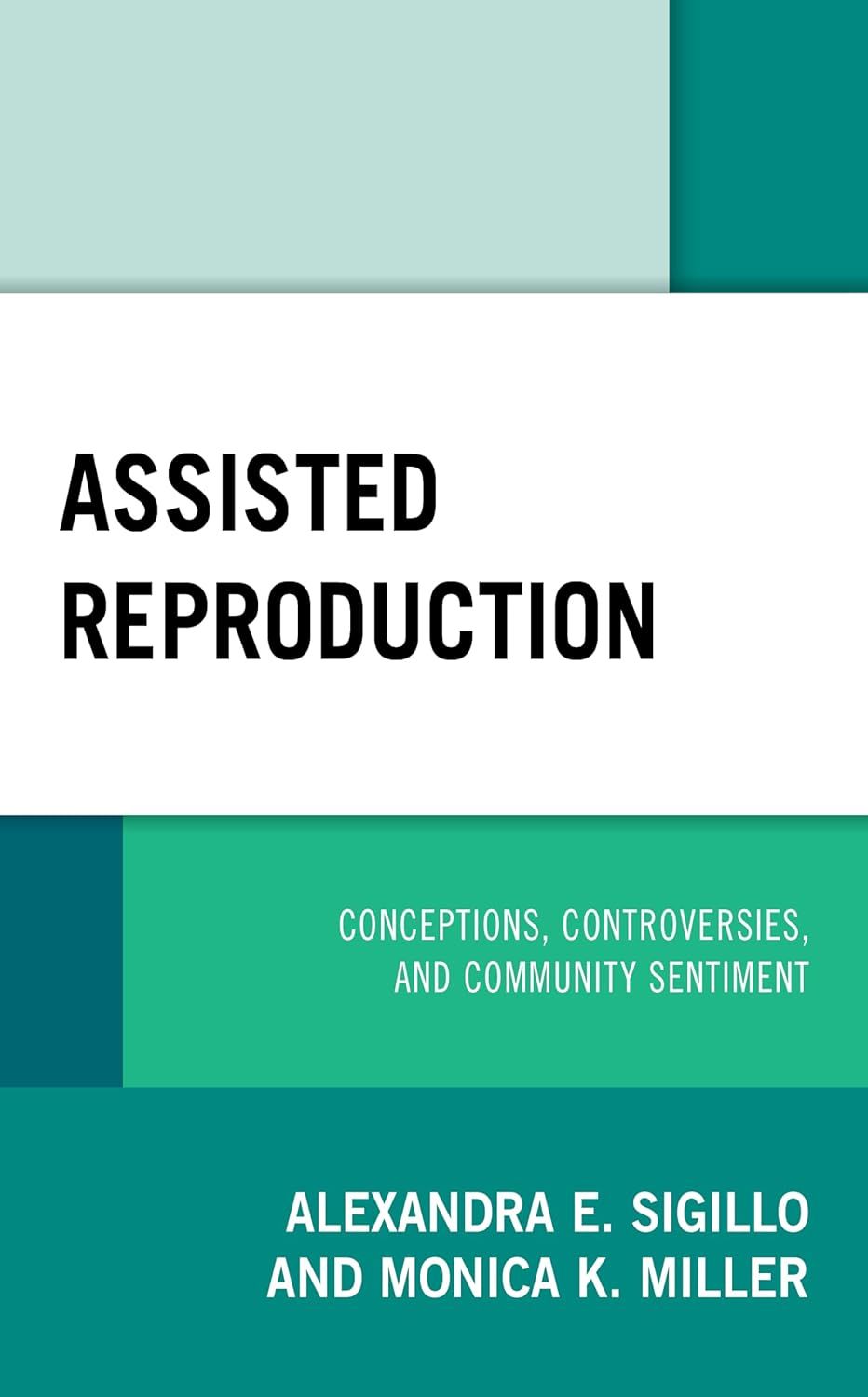 ASSISTED REPRODUCTION

CONCEPTIONS, CONTROVERSIES, AND COMMUNITY SENTIMENT

ALEXANDRA E. SIGILLO AND MONICA K. MILLER